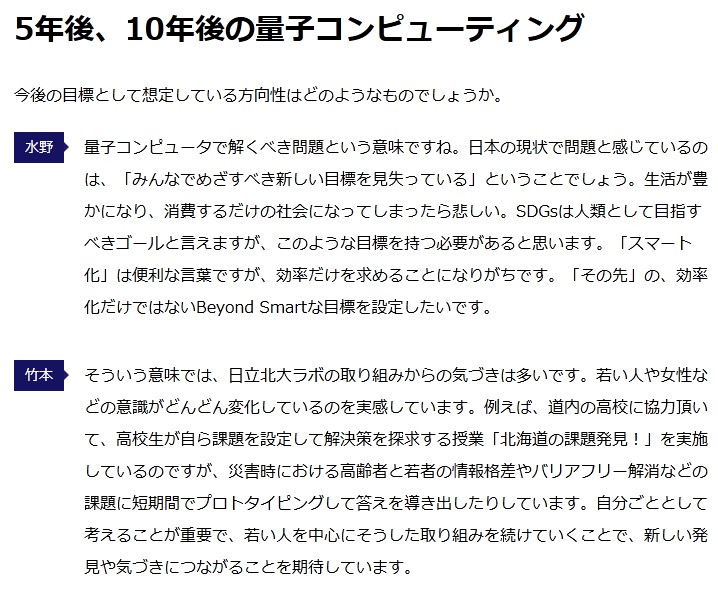 5年後、10年後の量子コンピューティング

今後の目標として想定している方向性はどのようなものでしょうか。

水野

量子コンピュータで解くべき問題という意味ですね。日本の現状で問題と感じているのは、「みんなでめざすべき新しい目標を見失っている」ということでしょう。生活が豊かになり、消費するだけの社会になってしまったら悲しい。SDGsは人類として目指すべきゴールと言えますが、このような目標を持つ必要があると思います。「スマート化」は便利な言葉ですが、効率だけを求めることになりがちです。「その先」の、効率化だけではないBeyond Smartな目標を設定したいです。

竹本

そういう意味では、日立北大ラボの取り組みからの気づきは多いです。若い人や女性などの意識がどんどん変化しているのを実感しています。例えば、道内の高校に協力頂いて、高校生が自ら課題を設定して解決策を探求する授業「北海道の課題発見！」を実施しているのですが、災害時における高齢者と若者の情報格差やバリアフリー解消などの課題に短期間でプロトタイピングして答えを導き出したりしています。自分ごととして考えることが重要で、若い人を中心にそうした取り組みを続けていくことで、新しい発見や気づきにつながることを期待しています。